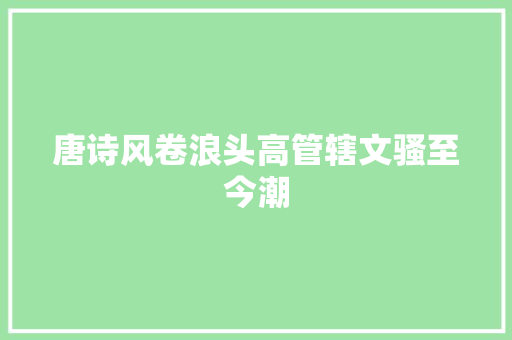 唐诗风卷浪头高管辖文骚至今潮